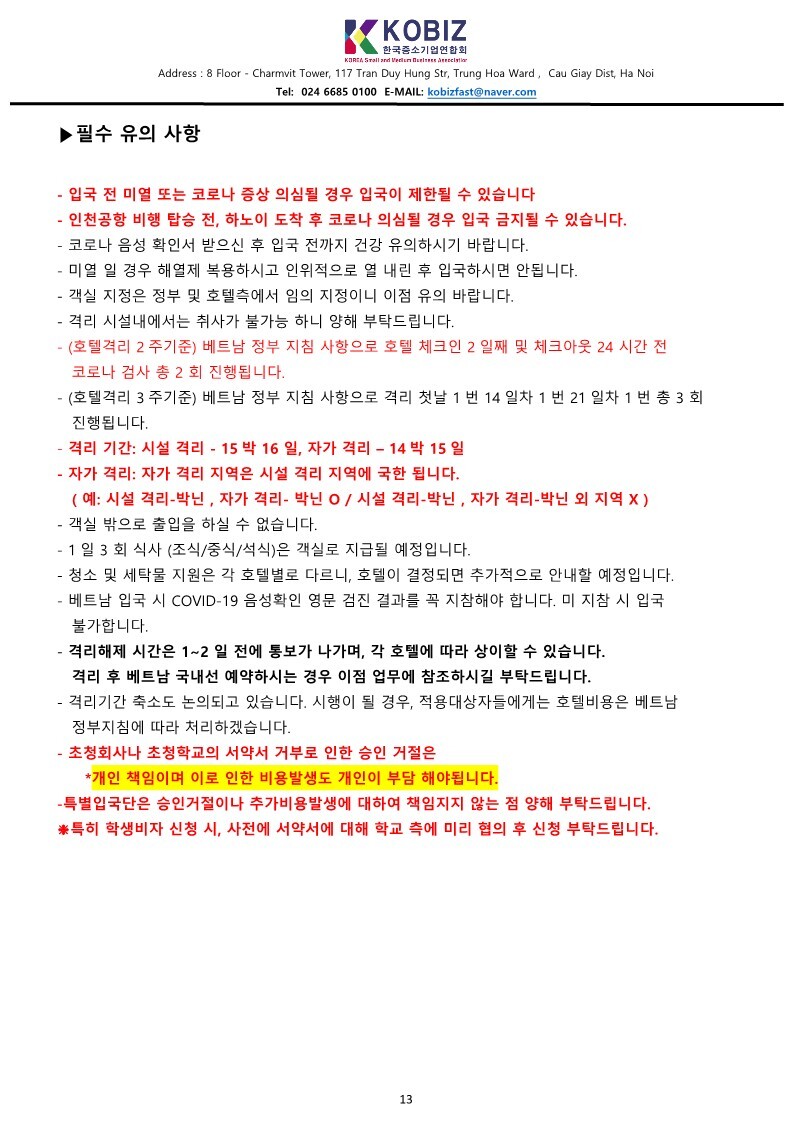 KOBIZ
한국중소기업연합회
KOREA Small and Medium Business Association

Address : 8 Floor - Charmvit Tower, 117 Tran Duy Hung Str, Trung Hoa Ward , Cau Giay Dist, Ha Noi
Tel: 024 6685 0100 E-MAIL: kobizfast@naver.com

▶필수 유의 사항

- 입국 전 미열 또는 코로나 증상 의심될 경우 입국이 제한될 수 있습니다
- 인천공항 비행 탑승 전, 하노이 도착 후 코로나 의심될 경우 입국 금지될 수 있습니다.
- 코로나 음성 확인서 받으신 후 입국 전까지 건강 유의하시기 바랍니다.
- 미열 일 경우 해열제 복용하시고 인위적으로 열 내린 후 입국하시면 안됩니다.
- 객실 지정은 정부 및 호텔측에서 임의 지정이니 이점 유의 바랍니다.
- 격리 시설내에서는 취사가 불가능 하니 양해 부탁드립니다.
- (호텔격리 2 주기준) 베트남 정부 지침 사항으로 호텔 체크인 2 일째 및 체크아웃 24 시간 전 코로나 검사 총 2 회 진행됩니다.
- (호텔격리 3 주기준) 베트남 정부 지침 사항으로 격리 첫날 1 번 14 일차 1 번 21 일차 1 번 총 3 회 진행됩니다.
- 격리 기간: 시설 격리 - 15 박 16 일, 자가 격리 – 14 박 15 일
- 자가 격리: 자가 격리 지역은 시설 격리 지역에 국한 됩니다.
( 예: 시설 격리-박닌 , 자가 격리- 박닌 O / 시설 격리-박닌 , 자가 격리-박닌 외 지역 X )
- 객실 밖으로 출입을 하실 수 없습니다.
- 1 일 3 회 식사 (조식/중식/석식)은 객실로 지급될 예정입니다.
- 청소 및 세탁물 지원은 각 호텔별로 다르니, 호텔이 결정되면 추가적으로 안내할 예정입니다.
- 베트남 입국 시 COVID-19 음성확인 영문 검진 결과를 꼭 지참해야 합니다. 미 지참 시 입국 불가합니다.
- 격리해제 시간은 1~2 일 전에 통보가 나가며, 각 호텔에 따라 상이할 수 있습니다.
격리 후 베트남 국내선 예약하시는 경우 이점 업무에 참조하시길 부탁드립니다.
- 격리기간 축소도 논의되고 있습니다. 시행이 될 경우, 적용대상자들에게는 호텔비용은 베트남 정부지침에 따라 처리하겠습니다.
- 초청회사나 초청학교의 서약서 거부로 인한 승인 거절은
*개인 책임이며 이로 인한 비용발생도 개인이 부담 해야됩니다.
-특별입국단은 승인거절이나 추가비용발생에 대하여 책임지지 않는 점 양해 부탁드립니다.
❋특히 학생비자 신청 시, 사전에 서약서에 대해 학교 측에 미리 협의 후 신청 부탁드립니다.

13